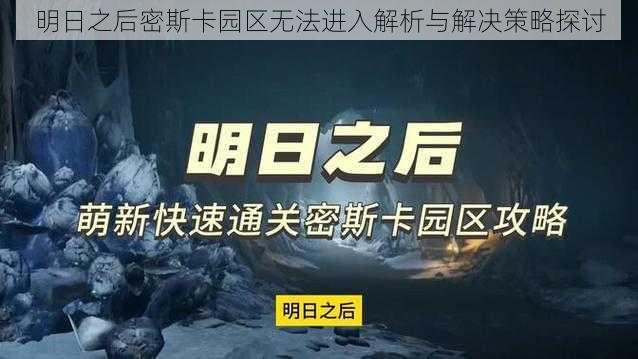 明日之后密斯卡园区无法进入解析与解决策略探讨

明日之后

萌新快速通关密斯卡园区攻略

明日之后